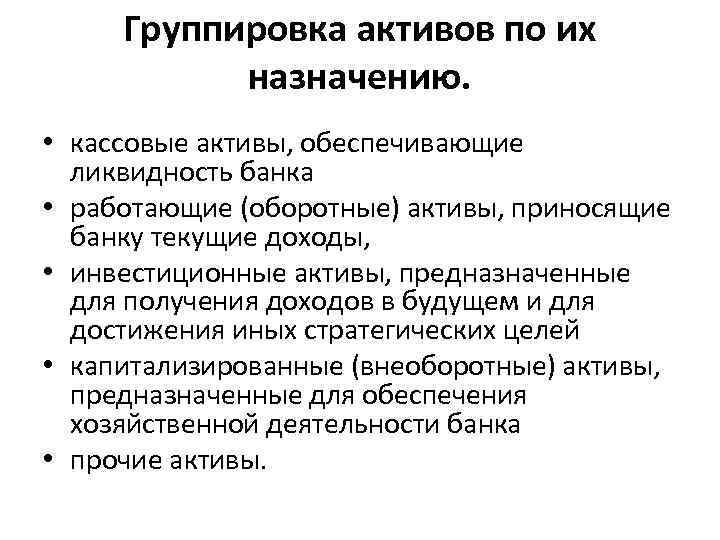 Группировка активов по их назначению.

• кассовые активы, обеспечивающие ликвидность банка
• работающие (оборотные) активы, приносящие банку текущие доходы,
• инвестиционные активы, предназначенные для получения доходов в будущем и для достижения иных стратегических целей
• капитализированные (внеоборотные) активы, предназначенные для обеспечения хозяйственной деятельности банка
• прочие активы.